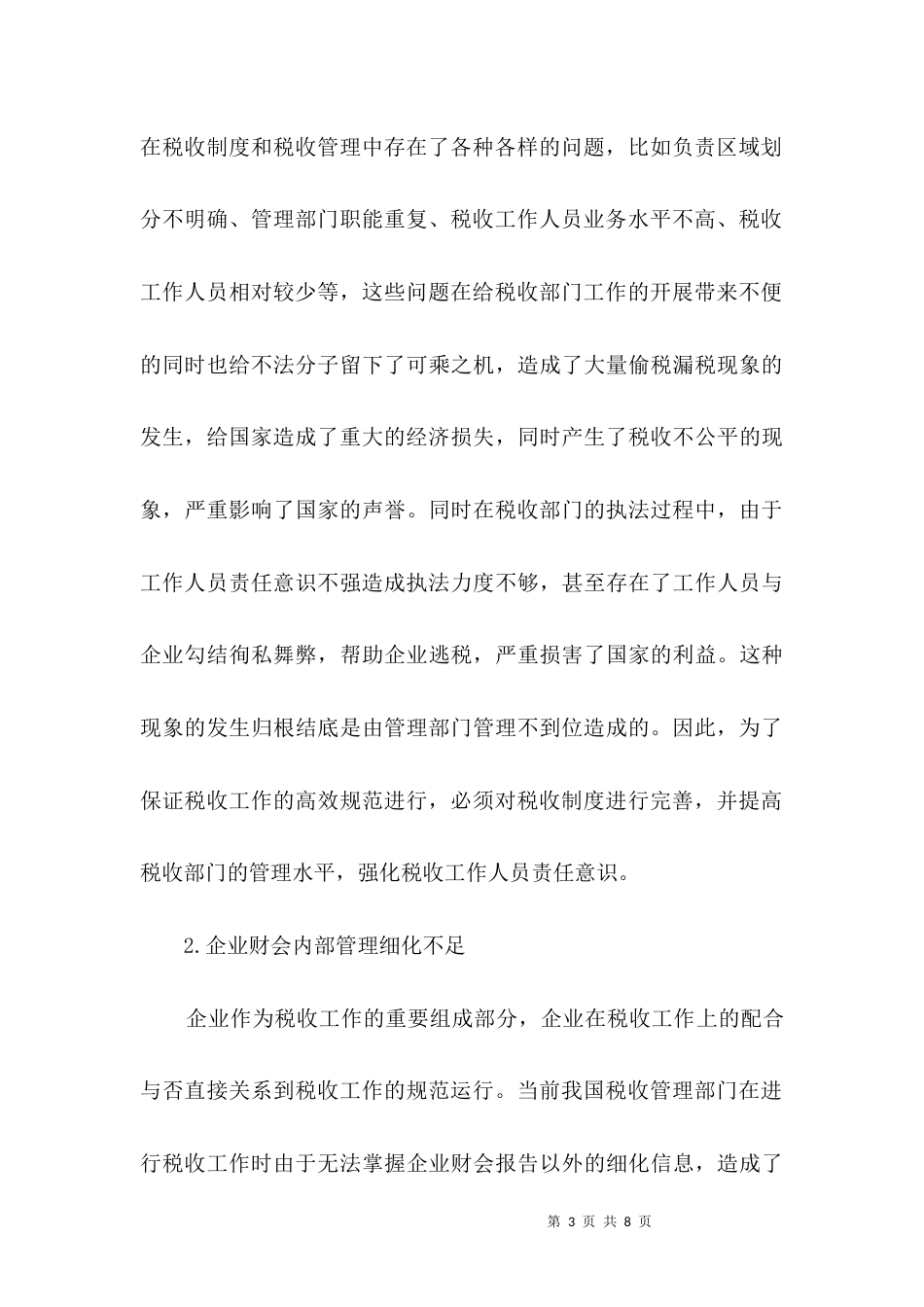 在税收制度和税收管理中存在了各种各样的问题，比如负责区域划分不明确、管理部门职能重复、税收工作人员业务水平不高、税收工作人员相对较少等，这些问题在给税收部门工作的开展带来不便的同时也给不法分子留下了可乘之机，造成了大量偷税漏税现象的发生，给国家造成了重大的经济损失，同时产生了税收不公平的现象，严重影响了国家的声誉。同时在税收部门的执法过程中，由于工作人员责任意识不强造成执法力度不够，甚至存在了工作人员与企业勾结徇私舞弊，帮助企业逃税，严重损害了国家的利益。这种现象的发生归根结底是由管理部门管理不到位造成的。因此，为了保证税收工作的高效规范进行，必须对税收制度进行完善，并提高税收部门的管理水平，强化税收工作人员责任意识。

2.企业财会内部管理细化不足

企业作为税收工作的重要组成部分，企业在税收工作上的配合与否直接关系到税收工作的规范运行。当前我国税收管理部门在进行税收工作时由于无法掌握企业财会报告以外的细化信息，造成了

第 3 页 共 8 页